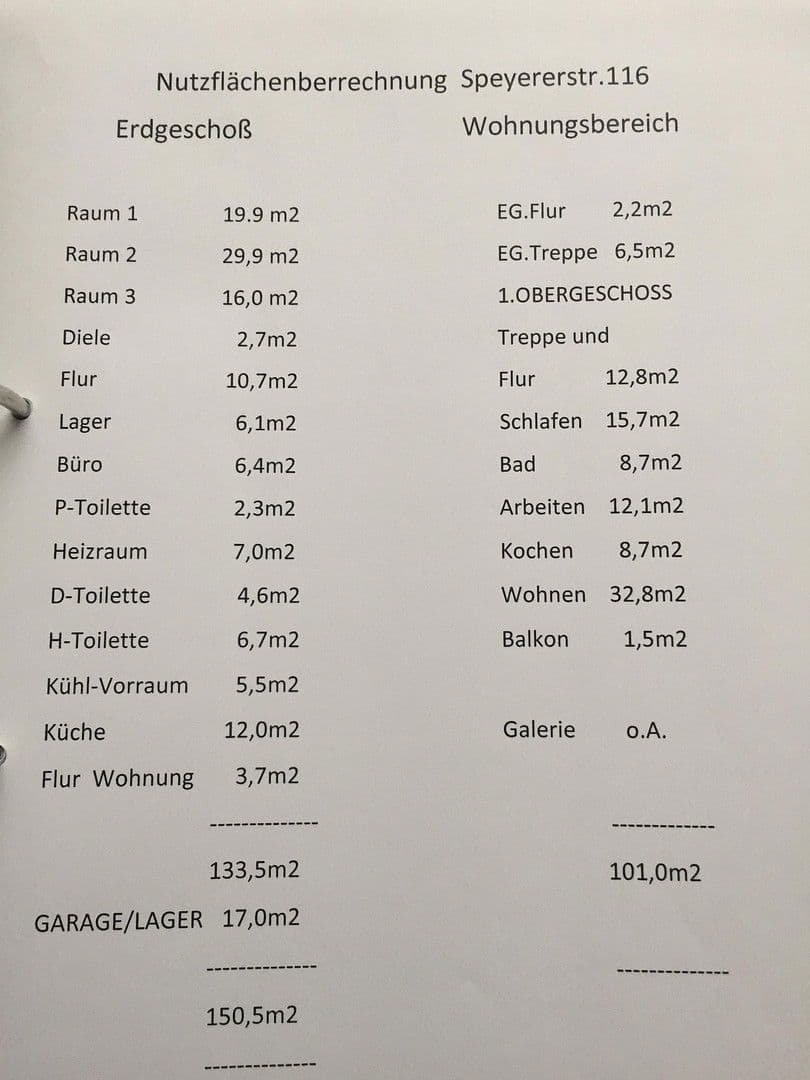 Nutzflächenberrechnung Speyererstr.116

Erdgeschoß

Raum 1 19.9 m2
Raum 2 29,9 m2
Raum 3 16,0 m2
Diele 2,7m2
Flur 10,7m2
Lager 6,1m2
Büro 6,4m2
P-Toilette 2,3m2
Heizraum 7,0m2
D-Toilette 4,6m2
H-Toilette 6,7m2
Kühl-Vorraum 5,5m2
Küche 12,0m2
Flur Wohnung 3,7m2

--------------

133,5m2

GARAGE/LAGER 17,0m2

--------------

150,5m2

--------------

Wohnungsbereich

EG.Flur 2,2m2
EG.Treppe 6,5m2
1.OBERGESCHOSS
Treppe und
Flur 12,8m2
Schlafen 15,7m2
Bad 8,7m2
Arbeiten 12,1m2
Kochen 8,7m2
Wohnen 32,8m2
Balkon 1,5m2

Galerie o.A.

-------------

101,0m2

--------------